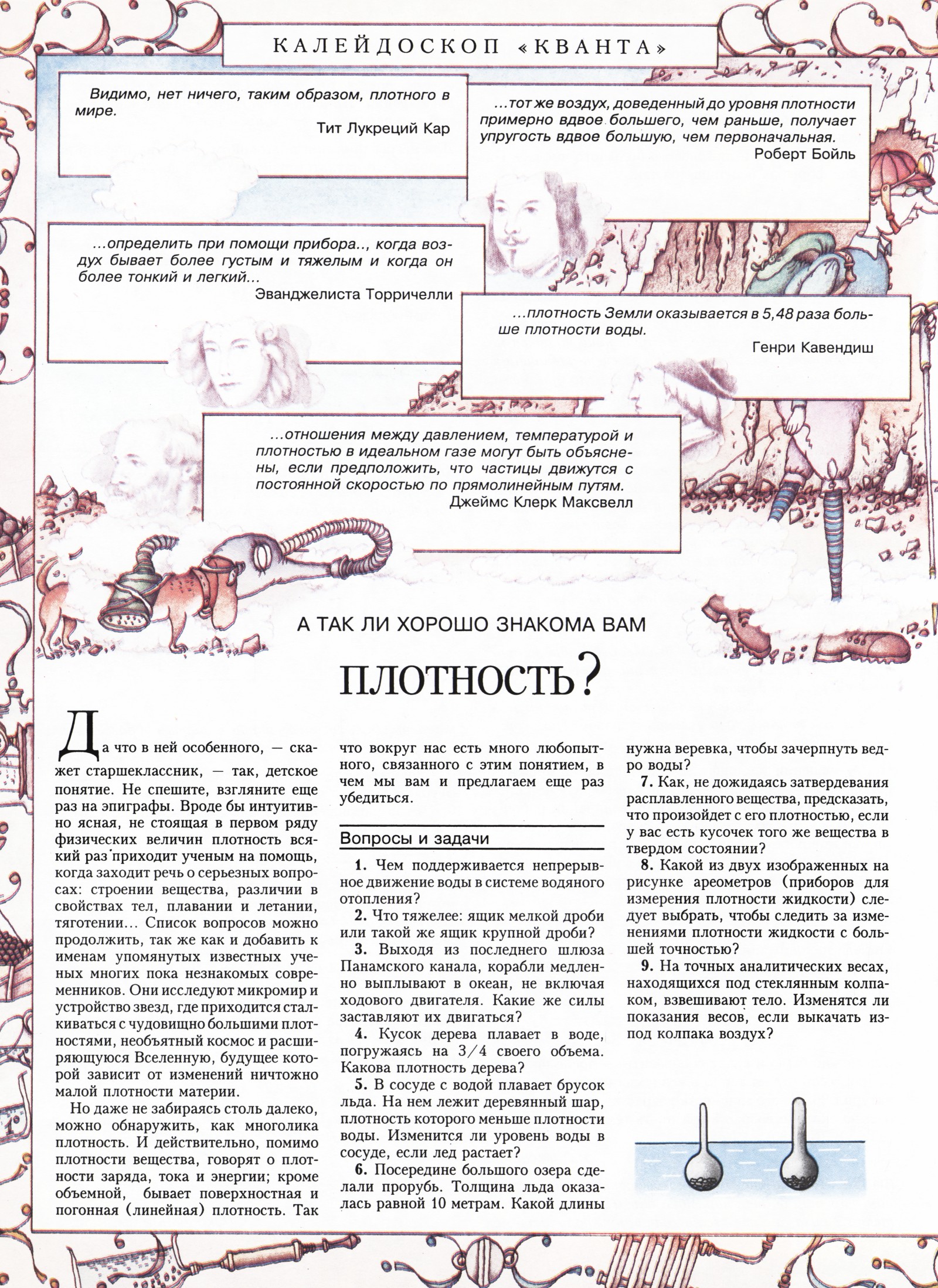 КАЛЕЙДОСКОП «КВАНТА»

Видимо, нет ничего, таким образом, плотного в мире.
Тит Лукреций Кар

...тот же воздух, доведенный до уровня плотности примерно вдвое большего, чем раньше, получает упругость вдвое большую, чем первоначальная.
Роберт Бойль

...определить при помощи прибора.., когда воздух бывает более густым и тяжелым и когда он более тонкий и легкий...
Эванджелиста Торричелли

...плотность Земли оказывается в 5,48 раза больше плотности воды.
Генри Кавендиш

...отношения между давлением, температурой и плотностью в идеальном газе могут быть объяснены, если предположить, что частицы движутся с постоянной скоростью по прямолинейным путям.
Джеймс Клерк Максвелл

А ТАК ЛИ ХОРОШО ЗНАКОМА ВАМ

ПЛОТНОСТЬ?

Да что в ней особенного, — скажет старшеклассник, — так, детское понятие. Не спешите, взгляните еще раз на эпиграфы. Вроде бы интуитивно ясная, не стоящая в первом ряду физических величин плотность всякий раз приходит ученым на помощь, когда заходит речь о серьезных вопросах: строении вещества, различии в свойствах тел, плавании и летании, тяготении... Список вопросов можно продолжить, так же как и добавить к именам упомянутых известных ученых многих пока незнакомых современников. Они исследуют микромир и устройство звезд, где приходится сталкиваться с чудовищно большими плотностями, необъятный космос и расширяющуюся Вселенную, будущее которой зависит от изменений ничтожно малой плотности материи.

Но даже не забираясь столь далеко, можно обнаружить, как многолика плотность. И действительно, помимо плотности вещества, говорят о плотности заряда, тока и энергии; кроме объемной, бывает поверхностная и погонная (линейная) плотность. Так что вокруг нас есть много любопытного, связанного с этим понятием, в чем мы вам и предлагаем еще раз убедиться.

Вопросы и задачи

1. Чем поддерживается непрерывное движение воды в системе водяного отопления?

2. Что тяжелее: ящик мелкой дроби или такой же ящик крупной дроби?

3. Выходя из последнего шлюза Панамского канала, корабли медленно выплывают в океан, не включая ходового двигателя. Какие же силы заставляют их двигаться?

4. Кусок дерева плавает в воде, погружаясь на 3/4 своего объема. Какова плотность дерева?

5. В сосуде с водой плавает брусок льда. На нем лежит деревянный шар, плотность которого меньше плотности воды. Изменится ли уровень воды в сосуде, если лед растает?

6. Посередине большого озера сделали прорубь. Толщина льда оказалась равной 10 метрам. Какой длины нужна веревка, чтобы зачерпнуть ведро воды?

7. Как, не дожидаясь затвердевания расплавленного вещества, предсказать, что произойдет с его плотностью, если у вас есть кусочек того же вещества в твердом состоянии?

8. Какой из двух изображенных на рисунке ареометров (приборов для измерения плотности жидкости) следует выбрать, чтобы следить за изменениями плотности жидкости с большей точностью?

9. На точных аналитических весах, находящихся под стеклянным колпаком, взвешивают тело. Изменятся ли показания весов, если выкачать из-под колпака воздух?